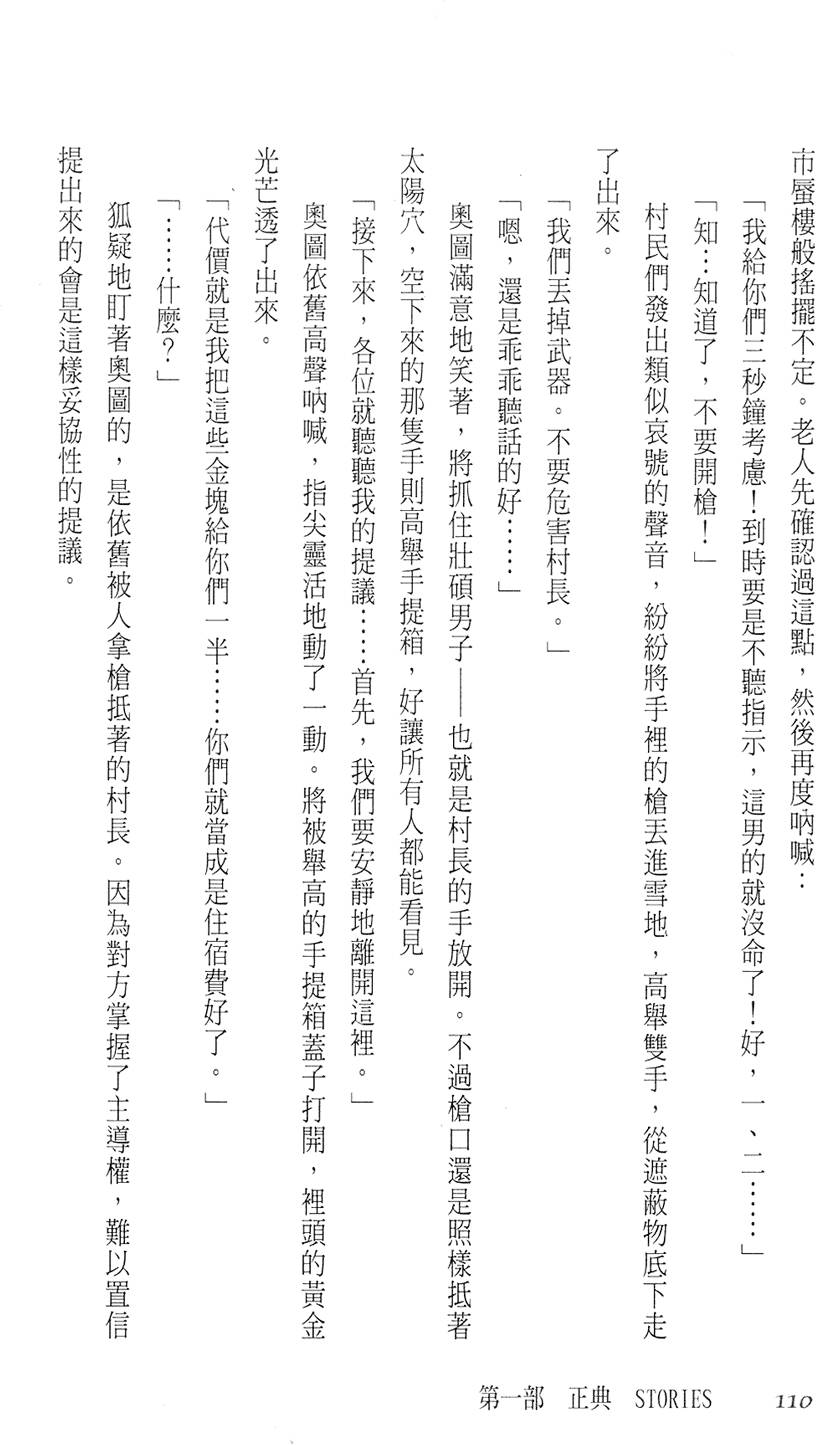 市蜃樓般搖擺不定。老人先確認過這點，然後再度吶喊：

「我給你們三秒鐘考慮！到時要是不聽指示，這男的就沒命了！好，一、二……」

「知…知道了，不要開槍！」

村民們發出類似哀號的聲音，紛紛將手裡的槍丟進雪地，高舉雙手，從遮蔽物底下走了出來。

「我們丟掉武器。不要危害村長。」

「嗯，還是乖乖聽話的好……」

奧圖滿意地笑著，將抓住壯碩男子——也就是村長的手放開。不過槍口還是照樣抵著太陽穴，空下來的那隻手則高舉手提箱，好讓所有人都能看見。

「接下來，各位就聽聽我的提議……首先，我們要安靜地離開這裡。」

奧圖依舊高聲吶喊，指尖靈活地動了一動。將被舉高的手提箱蓋子打開，裡頭的黃金光芒透了出來。

「代價就是我把這些金塊給你們一半……你們就當成是住宿費好了。」

「……什麼？」

狐疑地盯著奧圖的，是依舊被人拿槍抵著的村長。因為對方掌握了主導權，難以置信提出來的會是這樣妥協性的提議。

第一部　正典　STORIES　110